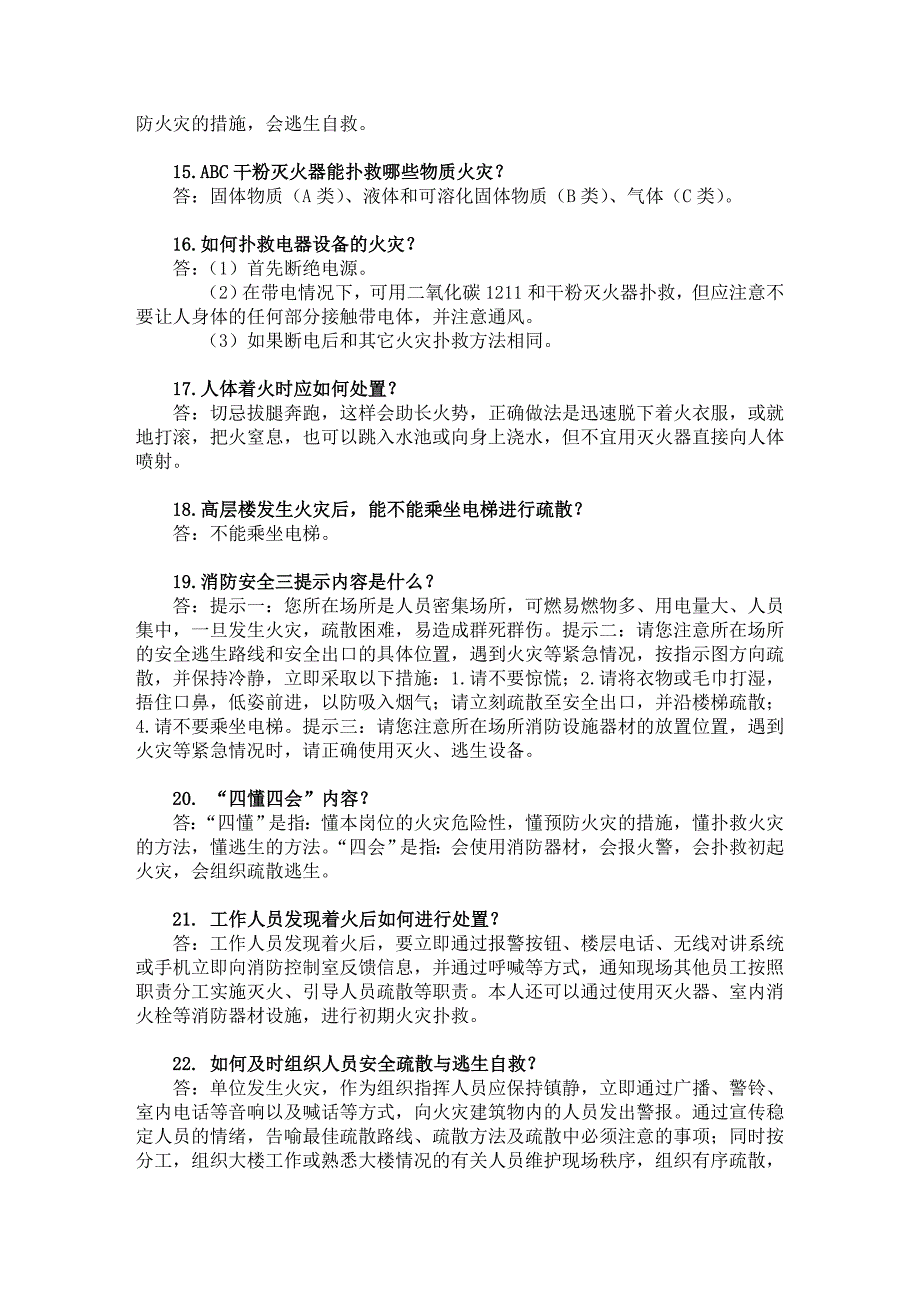 防火灾的措施，会逃生自救。

15.ABC 干粉灭火器能扑救哪些物质火灾？
答：固体物质（A 类）、液体和可溶化固体物质（B 类）、气体（C 类）。

16.如何扑救电器设备的火灾？
答：（1）首先断绝电源。
（2）在带电情况下，可用二氧化碳 1211 和干粉灭火器扑救，但应注意不要让人身体的任何部分接触带电体，并注意通风。
（3）如果断电后和其它火灾扑救方法相同。

17.人体着火时应如何处置？
答：切忌拔腿奔跑，这样会助长火势，正确做法是迅速脱下着火衣服，或就地打滚，把火窒息，也可以跳入水池或向身上浇水，但不宜用灭火器直接向人体喷射。

18.高层楼发生火灾后，能不能乘坐电梯进行疏散？
答：不能乘坐电梯。

19.消防安全三提示内容是什么？
答：提示一：您所在场所是人员密集场所，可燃易燃物多、用电量大、人员集中，一旦发生火灾，疏散困难，易造成群死群伤。提示二：请您注意所在场所的安全逃生路线和安全出口的具体位置，遇到火灾等紧急情况，按指示图方向疏散，并保持冷静，立即采取以下措施：1.请不要惊慌；2.请将衣物或毛巾打湿，捂住口鼻，低姿前进，以防吸入烟气；请立刻疏散至安全出口，并沿楼梯疏散；4.请不要乘坐电梯。提示三：请您注意所在场所消防设施器材的放置位置，遇到火灾等紧急情况时，请正确使用灭火、逃生设备。

20. “四懂四会”内容？
答：“四懂”是指：懂本岗位的火灾危险性，懂预防火灾的措施，懂扑救火灾的方法，懂逃生的方法。“四会”是指：会使用消防器材，会报火警，会扑救初起火灾，会组织疏散逃生。

21. 工作人员发现着火后如何进行处置？
答：工作人员发现着火后，要立即通过报警按钮、楼层电话、无线对讲系统或手机立即向消防控制室反馈信息，并通过呼喊等方式，通知现场其他员工按照职责分工实施灭火、引导人员疏散等职责。本人还可以通过使用灭火器、室内消火栓等消防器材设施，进行初期火灾扑救。

22. 如何及时组织人员安全疏散与逃生自救？
答：单位发生火灾，作为组织指挥人员应保持镇静，立即通过广播、警铃、室内电话等音响以及喊话等方式，向火灾建筑物内的人员发出警报。通过宣传稳定人员的情绪，告喻最佳疏散路线、疏散方法及疏散中必须注意的事项；同时按分工，组织大楼工作或熟悉大楼情况的有关人员维护现场秩序，组织有序疏散，